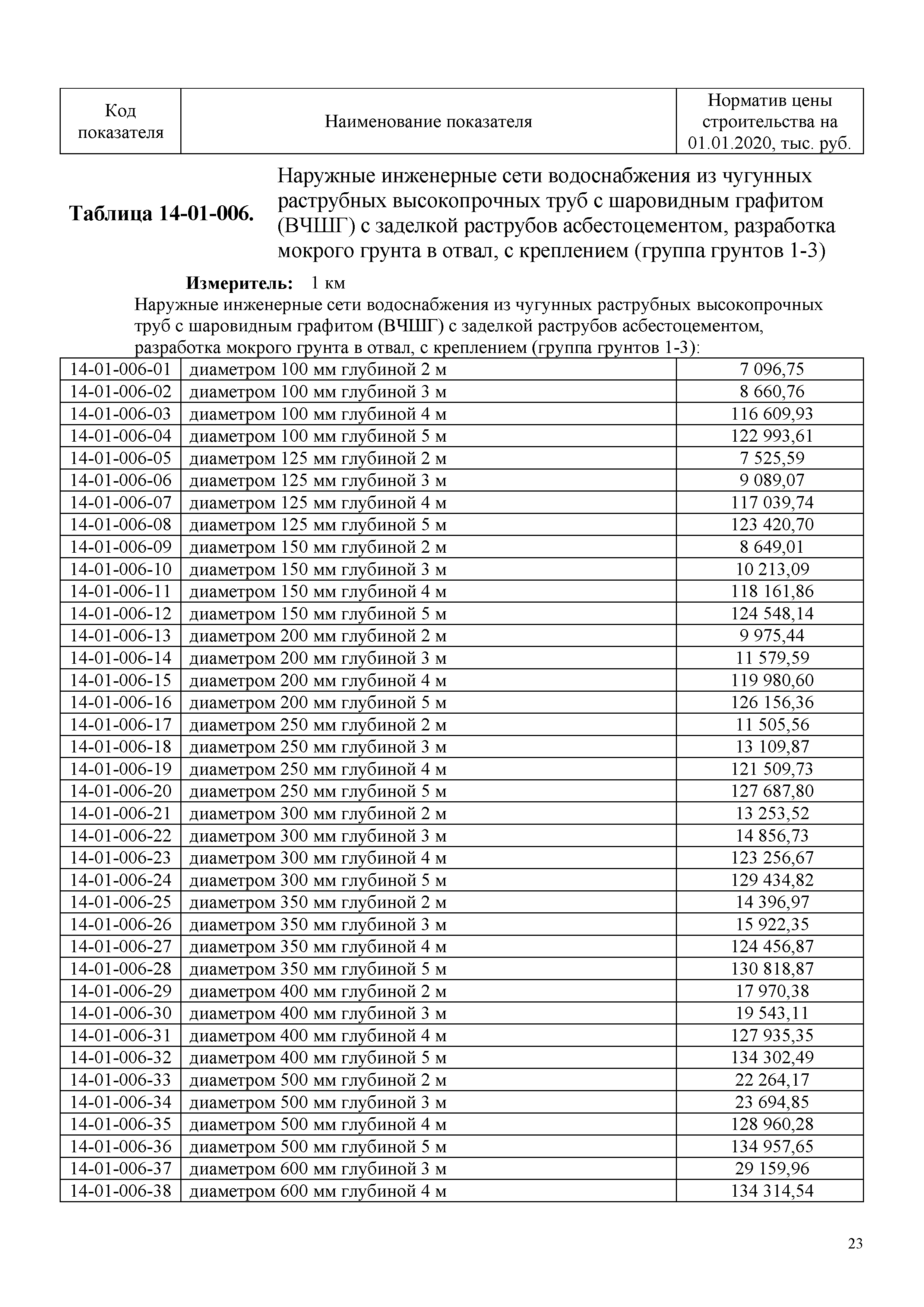 | Код показателя | Наименование показателя | Норматив цены строительства на 01.01.2020, тыс. руб. |
|---|---|---|

**Таблица 14-01-006.** Наружные инженерные сети водоснабжения из чугунных раструбных высокопрочных труб с шаровидным графитом (ВЧШГ) с заделкой раструбов асбестоцементом, разработка мокрого грунта в отвал, с креплением (группа грунтов 1-3)

**Измеритель:** 1 км

Наружные инженерные сети водоснабжения из чугунных раструбных высокопрочных труб с шаровидным графитом (ВЧШГ) с заделкой раструбов асбестоцементом, разработка мокрого грунта в отвал, с креплением (группа грунтов 1-3):

| | | |
|---|---|---|
| 14-01-006-01 | диаметром 100 мм глубиной 2 м | 7 096,75 |
| 14-01-006-02 | диаметром 100 мм глубиной 3 м | 8 660,76 |
| 14-01-006-03 | диаметром 100 мм глубиной 4 м | 116 609,93 |
| 14-01-006-04 | диаметром 100 мм глубиной 5 м | 122 993,61 |
| 14-01-006-05 | диаметром 125 мм глубиной 2 м | 7 525,59 |
| 14-01-006-06 | диаметром 125 мм глубиной 3 м | 9 089,07 |
| 14-01-006-07 | диаметром 125 мм глубиной 4 м | 117 039,74 |
| 14-01-006-08 | диаметром 125 мм глубиной 5 м | 123 420,70 |
| 14-01-006-09 | диаметром 150 мм глубиной 2 м | 8 649,01 |
| 14-01-006-10 | диаметром 150 мм глубиной 3 м | 10 213,09 |
| 14-01-006-11 | диаметром 150 мм глубиной 4 м | 118 161,86 |
| 14-01-006-12 | диаметром 150 мм глубиной 5 м | 124 548,14 |
| 14-01-006-13 | диаметром 200 мм глубиной 2 м | 9 975,44 |
| 14-01-006-14 | диаметром 200 мм глубиной 3 м | 11 579,59 |
| 14-01-006-15 | диаметром 200 мм глубиной 4 м | 119 980,60 |
| 14-01-006-16 | диаметром 200 мм глубиной 5 м | 126 156,36 |
| 14-01-006-17 | диаметром 250 мм глубиной 2 м | 11 505,56 |
| 14-01-006-18 | диаметром 250 мм глубиной 3 м | 13 109,87 |
| 14-01-006-19 | диаметром 250 мм глубиной 4 м | 121 509,73 |
| 14-01-006-20 | диаметром 250 мм глубиной 5 м | 127 687,80 |
| 14-01-006-21 | диаметром 300 мм глубиной 2 м | 13 253,52 |
| 14-01-006-22 | диаметром 300 мм глубиной 3 м | 14 856,73 |
| 14-01-006-23 | диаметром 300 мм глубиной 4 м | 123 256,67 |
| 14-01-006-24 | диаметром 300 мм глубиной 5 м | 129 434,82 |
| 14-01-006-25 | диаметром 350 мм глубиной 2 м | 14 396,97 |
| 14-01-006-26 | диаметром 350 мм глубиной 3 м | 15 922,35 |
| 14-01-006-27 | диаметром 350 мм глубиной 4 м | 124 456,87 |
| 14-01-006-28 | диаметром 350 мм глубиной 5 м | 130 818,87 |
| 14-01-006-29 | диаметром 400 мм глубиной 2 м | 17 970,38 |
| 14-01-006-30 | диаметром 400 мм глубиной 3 м | 19 543,11 |
| 14-01-006-31 | диаметром 400 мм глубиной 4 м | 127 935,35 |
| 14-01-006-32 | диаметром 400 мм глубиной 5 м | 134 302,49 |
| 14-01-006-33 | диаметром 500 мм глубиной 2 м | 22 264,17 |
| 14-01-006-34 | диаметром 500 мм глубиной 3 м | 23 694,85 |
| 14-01-006-35 | диаметром 500 мм глубиной 4 м | 128 960,28 |
| 14-01-006-36 | диаметром 500 мм глубиной 5 м | 134 957,65 |
| 14-01-006-37 | диаметром 600 мм глубиной 3 м | 29 159,96 |
| 14-01-006-38 | диаметром 600 мм глубиной 4 м | 134 314,54 |

23